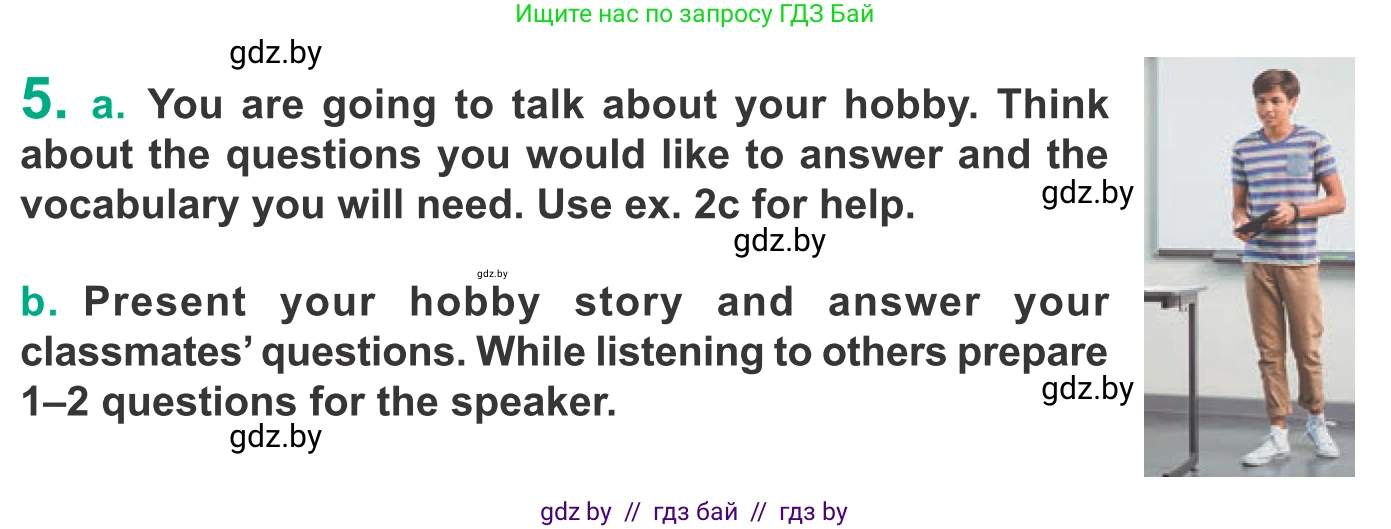 Ищите нас по запросу ГДЗ Бай

gdz.by

5. a. You are going to talk about your hobby. Think about the questions you would like to answer and the vocabulary you will need. Use ex. 2c for help.

gdz.by

gdz.by

gdz.by

b. Present your hobby story and answer your classmates' questions. While listening to others prepare 1–2 questions for the speaker.

gdz.by

gdz.by

gdz by // гдз бай // гдз by